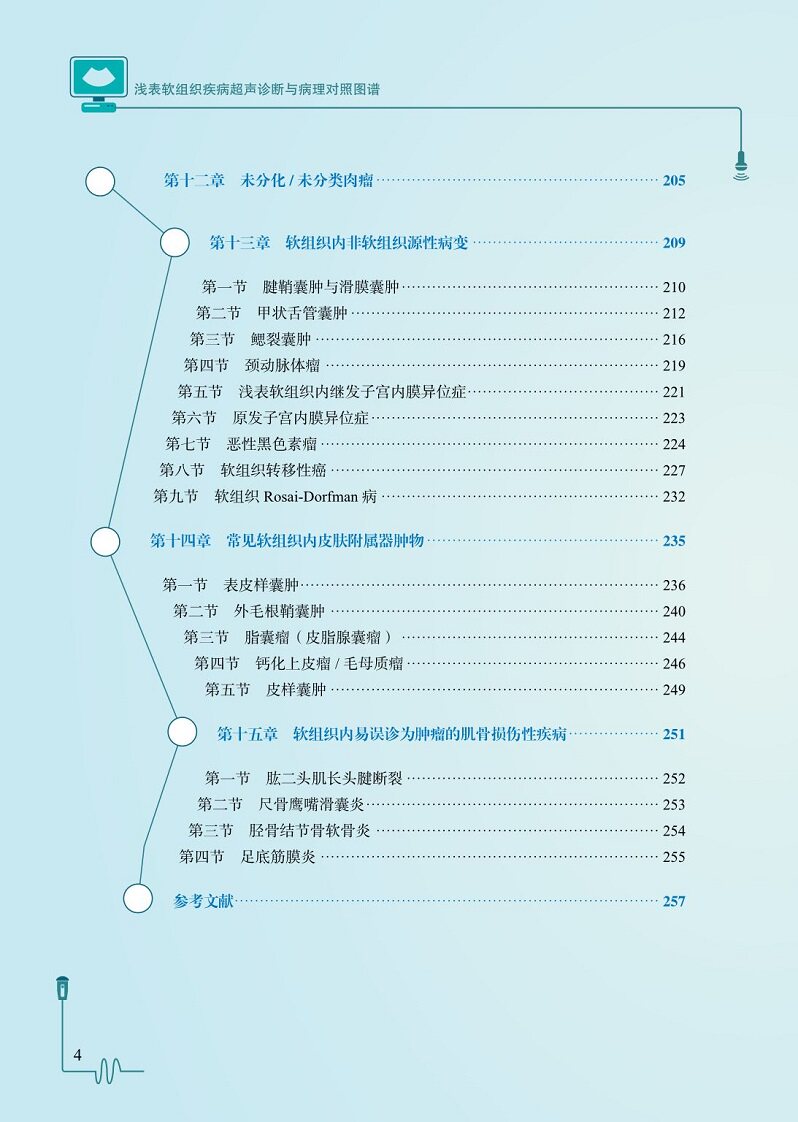 浅表软组织疾病超声诊断与病理对照图谱

第十二章 未分化 / 未分类肉瘤 205

第十三章 软组织内非软组织源性病变 209

第一节 腱鞘囊肿与滑膜囊肿 210
第二节 甲状舌管囊肿 212
第三节 鳃裂囊肿 216
第四节 颈动脉体瘤 219
第五节 浅表软组织内继发子宫内膜异位症 221
第六节 原发子宫内膜异位症 223
第七节 恶性黑色素瘤 224
第八节 软组织转移性癌 227
第九节 软组织 Rosai-Dorfman 病 232

第十四章 常见软组织内皮肤附属器肿物 235

第一节 表皮样囊肿 236
第二节 外毛根鞘囊肿 240
第三节 脂囊瘤（皮脂腺囊瘤） 244
第四节 钙化上皮瘤 / 毛母质瘤 246
第五节 皮样囊肿 249

第十五章 软组织内易误诊为肿瘤的肌骨损伤性疾病 251

第一节 肱二头肌长头腱断裂 252
第二节 尺骨鹰嘴滑囊炎 253
第三节 胫骨结节骨软骨炎 254
第四节 足底筋膜炎 255

参考文献 257

4